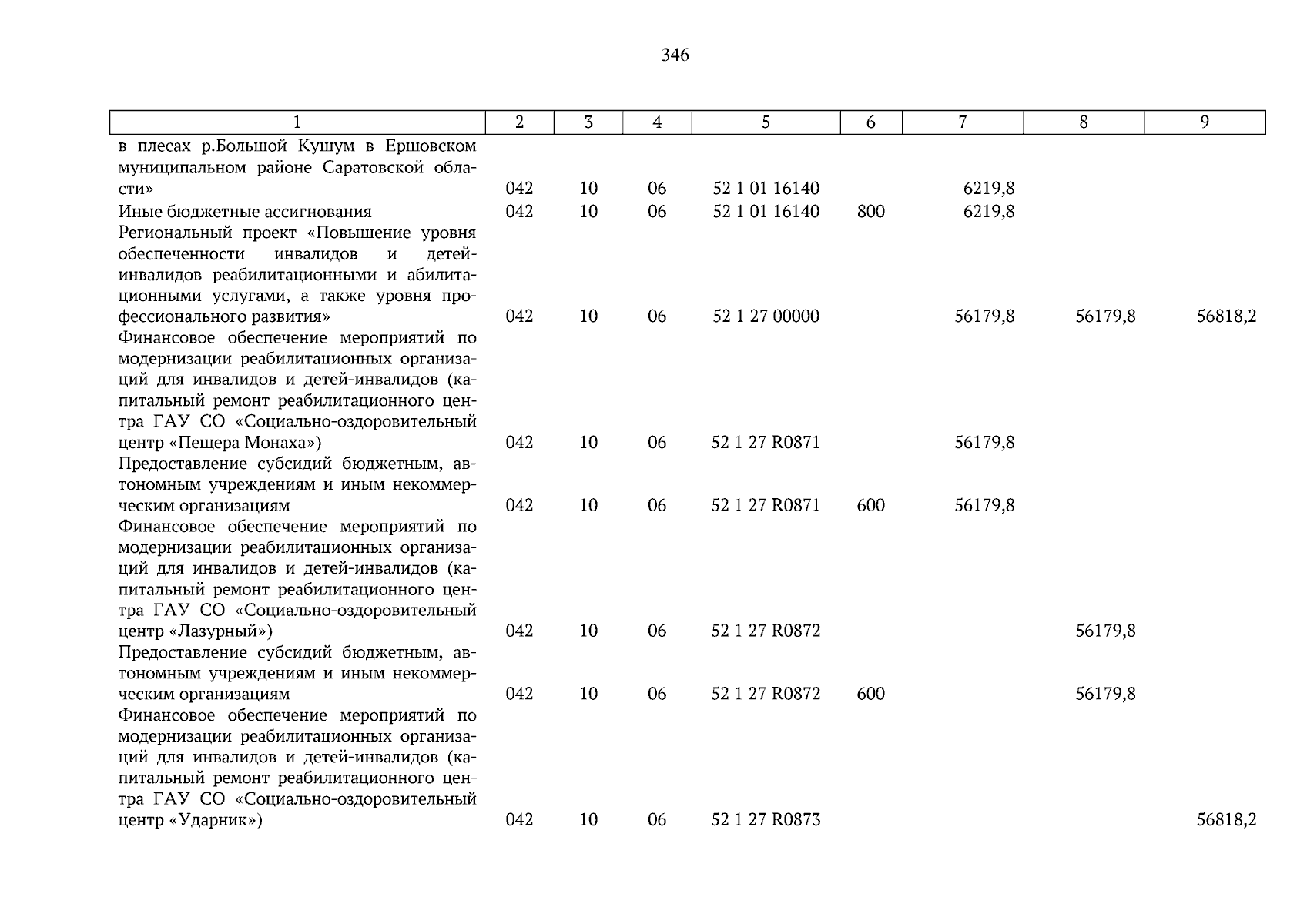 346

| 1 | 2 | 3 | 4 | 5 | 6 | 7 | 8 | 9 |
|---|---|---|---|---|---|---|---|---|
| в плесах р.Большой Кушум в Ершовском муниципальном районе Саратовской области» | 042 | 10 | 06 | 52 1 01 16140 | | 6219,8 | | |
| Иные бюджетные ассигнования | 042 | 10 | 06 | 52 1 01 16140 | 800 | 6219,8 | | |
| Региональный проект «Повышение уровня обеспеченности инвалидов и детей-инвалидов реабилитационными и абилитационными услугами, а также уровня профессионального развития» | 042 | 10 | 06 | 52 1 27 00000 | | 56179,8 | 56179,8 | 56818,2 |
| Финансовое обеспечение мероприятий по модернизации реабилитационных организаций для инвалидов и детей-инвалидов (капитальный ремонт реабилитационного центра ГАУ СО «Социально-оздоровительный центр «Пещера Монаха») | 042 | 10 | 06 | 52 1 27 R0871 | | 56179,8 | | |
| Предоставление субсидий бюджетным, автономным учреждениям и иным некоммерческим организациям | 042 | 10 | 06 | 52 1 27 R0871 | 600 | 56179,8 | | |
| Финансовое обеспечение мероприятий по модернизации реабилитационных организаций для инвалидов и детей-инвалидов (капитальный ремонт реабилитационного центра ГАУ СО «Социально-оздоровительный центр «Лазурный») | 042 | 10 | 06 | 52 1 27 R0872 | | | 56179,8 | |
| Предоставление субсидий бюджетным, автономным учреждениям и иным некоммерческим организациям | 042 | 10 | 06 | 52 1 27 R0872 | 600 | | 56179,8 | |
| Финансовое обеспечение мероприятий по модернизации реабилитационных организаций для инвалидов и детей-инвалидов (капитальный ремонт реабилитационного центра ГАУ СО «Социально-оздоровительный центр «Ударник») | 042 | 10 | 06 | 52 1 27 R0873 | | | | 56818,2 |